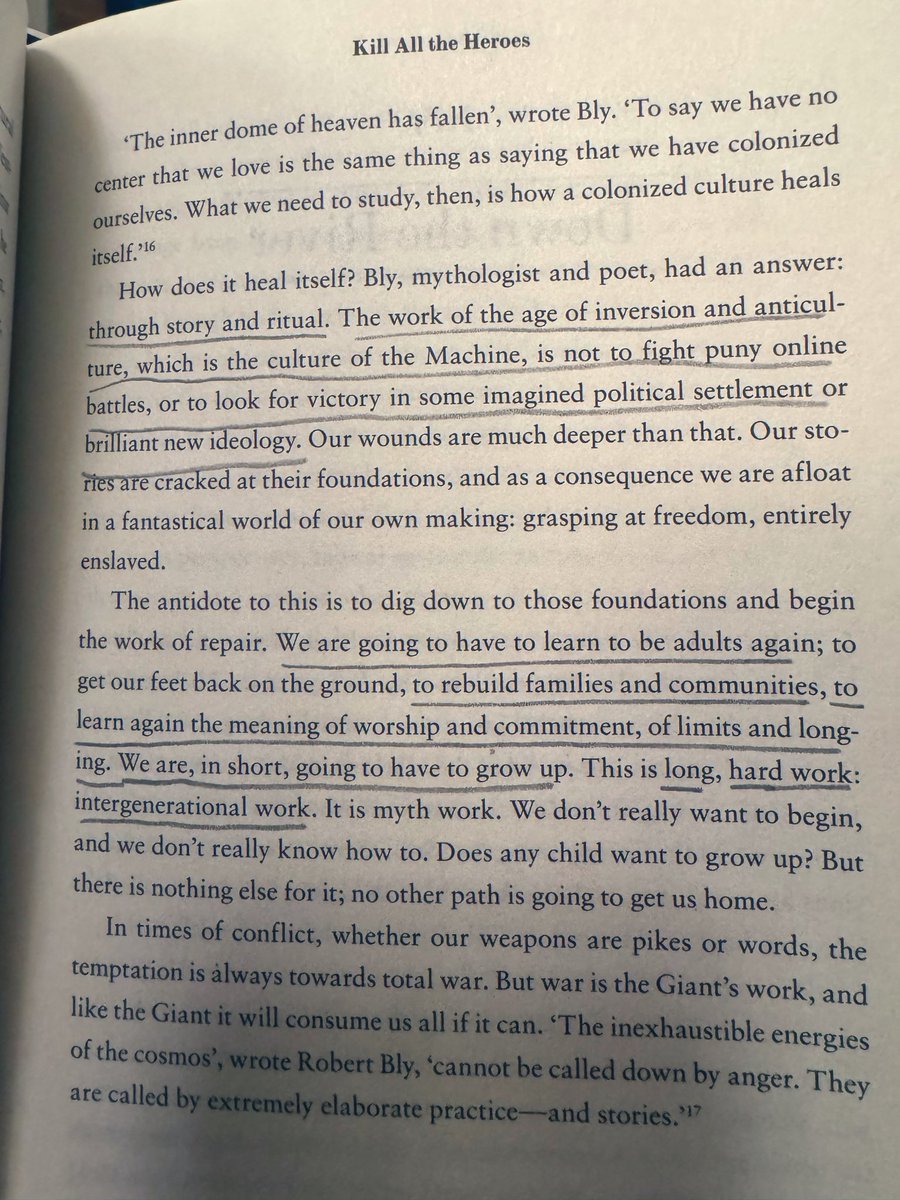 Kill All the Heroes

'The inner dome of heaven has fallen', wrote Bly. 'To say we have no center that we love is the same thing as saying that we have colonized ourselves. What we need to study, then, is how a colonized culture heals itself.'$^{16}$

How does it heal itself? Bly, mythologist and poet, had an answer: through story and ritual. The work of the age of inversion and anticulture, which is the culture of the Machine, is not to fight puny online battles, or to look for victory in some imagined political settlement or brilliant new ideology. Our wounds are much deeper than that. Our stories are cracked at their foundations, and as a consequence we are afloat in a fantastical world of our own making: grasping at freedom, entirely enslaved.

The antidote to this is to dig down to those foundations and begin the work of repair. We are going to have to learn to be adults again; to get our feet back on the ground, to rebuild families and communities, to learn again the meaning of worship and commitment, of limits and longing. We are, in short, going to have to grow up. This is long, hard work: intergenerational work. It is myth work. We don't really want to begin, and we don't really know how to. Does any child want to grow up? But there is nothing else for it; no other path is going to get us home.

In times of conflict, whether our weapons are pikes or words, the temptation is always towards total war. But war is the Giant's work, and like the Giant it will consume us all if it can. 'The inexhaustible energies of the cosmos', wrote Robert Bly, 'cannot be called down by anger. They are called by extremely elaborate practice—and stories.'$^{17}$